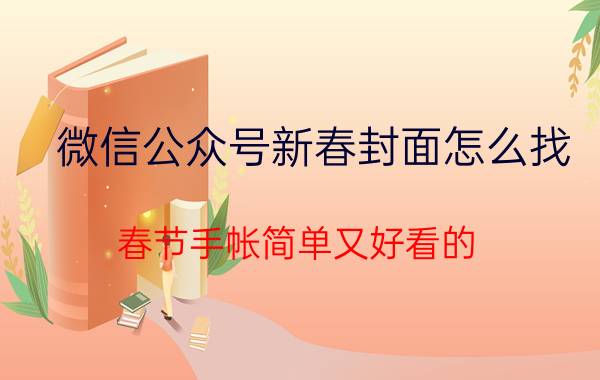 微信公众号新春封面怎么找

春节手帐简单又好看的